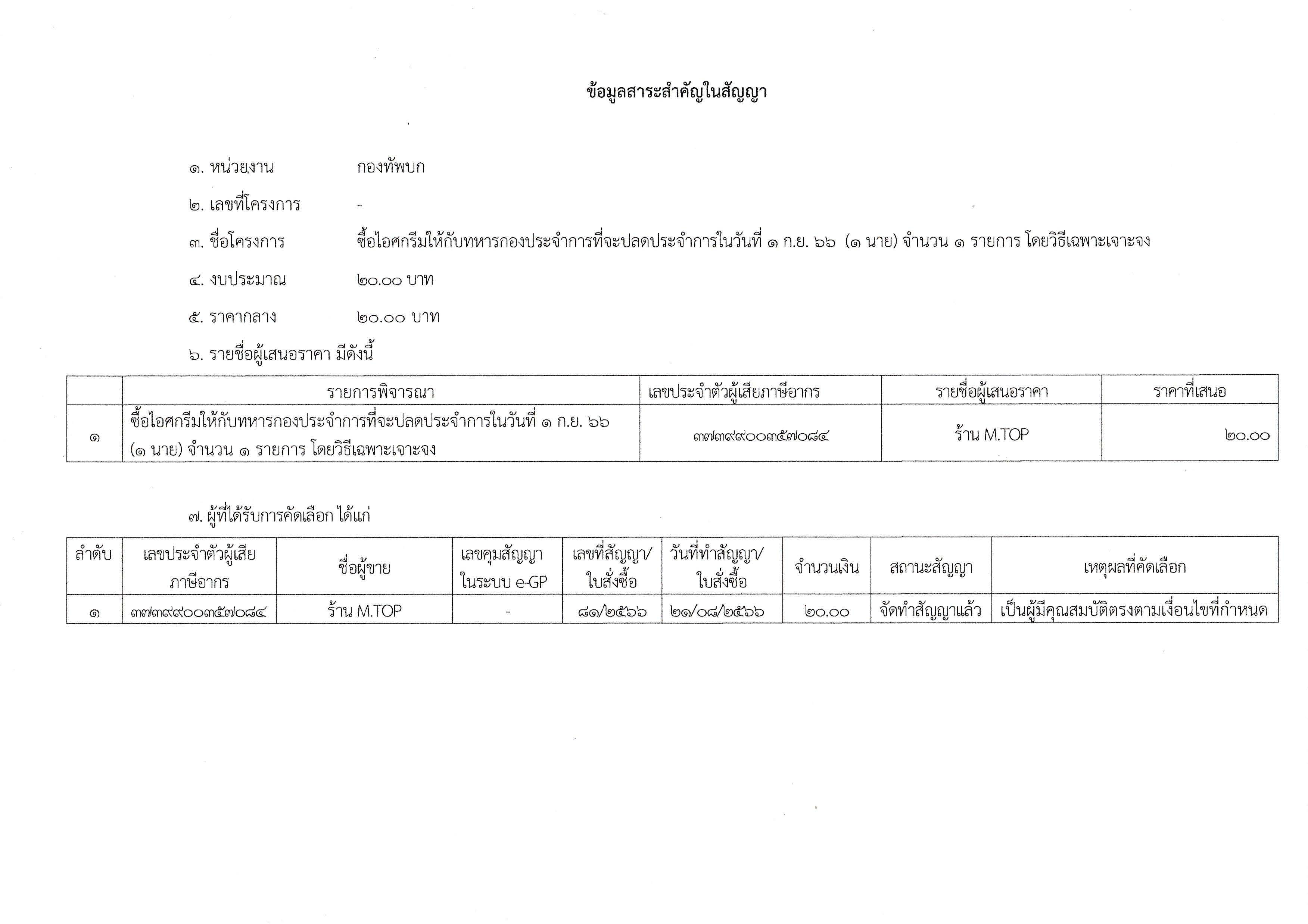 ข้อมูลสาระสำคัญในสัญญา

๑. หน่วยงาน กองทัพบก

๒. เลขที่โครงการ -

๓. ชื่อโครงการ ซื้อไอศกรีมให้กับทหารกองประจำการที่จะปลดประจำการในวันที่ ๑ ก.ย. ๖๖ (๑ นาย) จำนวน ๑ รายการ โดยวิธีเฉพาะเจาะจง

๔. งบประมาณ ๒๐.๐๐ บาท

๕. ราคากลาง ๒๐.๐๐ บาท

๖. รายชื่อผู้เสนอราคา มีดังนี้

| | รายการพิจารณา | เลขประจำตัวผู้เสียภาษีอากร | รายชื่อผู้เสนอราคา | ราคาที่เสนอ |
|---|---|---|---|---|
| ๑ | ซื้อไอศกรีมให้กับทหารกองประจำการที่จะปลดประจำการในวันที่ ๑ ก.ย. ๖๖ (๑ นาย) จำนวน ๑ รายการ โดยวิธีเฉพาะเจาะจง | ๓๗๓๙๙๐๐๓๕๗๐๘๔ | ร้าน M.TOP | ๒๐.๐๐ |

๗. ผู้ที่ได้รับการคัดเลือก ได้แก่

| ลำดับ | เลขประจำตัวผู้เสียภาษีอากร | ชื่อผู้ขาย | เลขคุมสัญญาในระบบ e-GP | เลขที่สัญญา/ใบสั่งซื้อ | วันที่ทำสัญญา/ใบสั่งซื้อ | จำนวนเงิน | สถานะสัญญา | เหตุผลที่คัดเลือก |
|---|---|---|---|---|---|---|---|---|
| ๑ | ๓๗๓๙๙๐๐๓๕๗๐๘๔ | ร้าน M.TOP | - | ๘๑/๒๕๖๖ | ๒๑/๐๘/๒๕๖๖ | ๒๐.๐๐ | จัดทำสัญญาแล้ว | เป็นผู้มีคุณสมบัติตรงตามเงื่อนไขที่กำหนด |